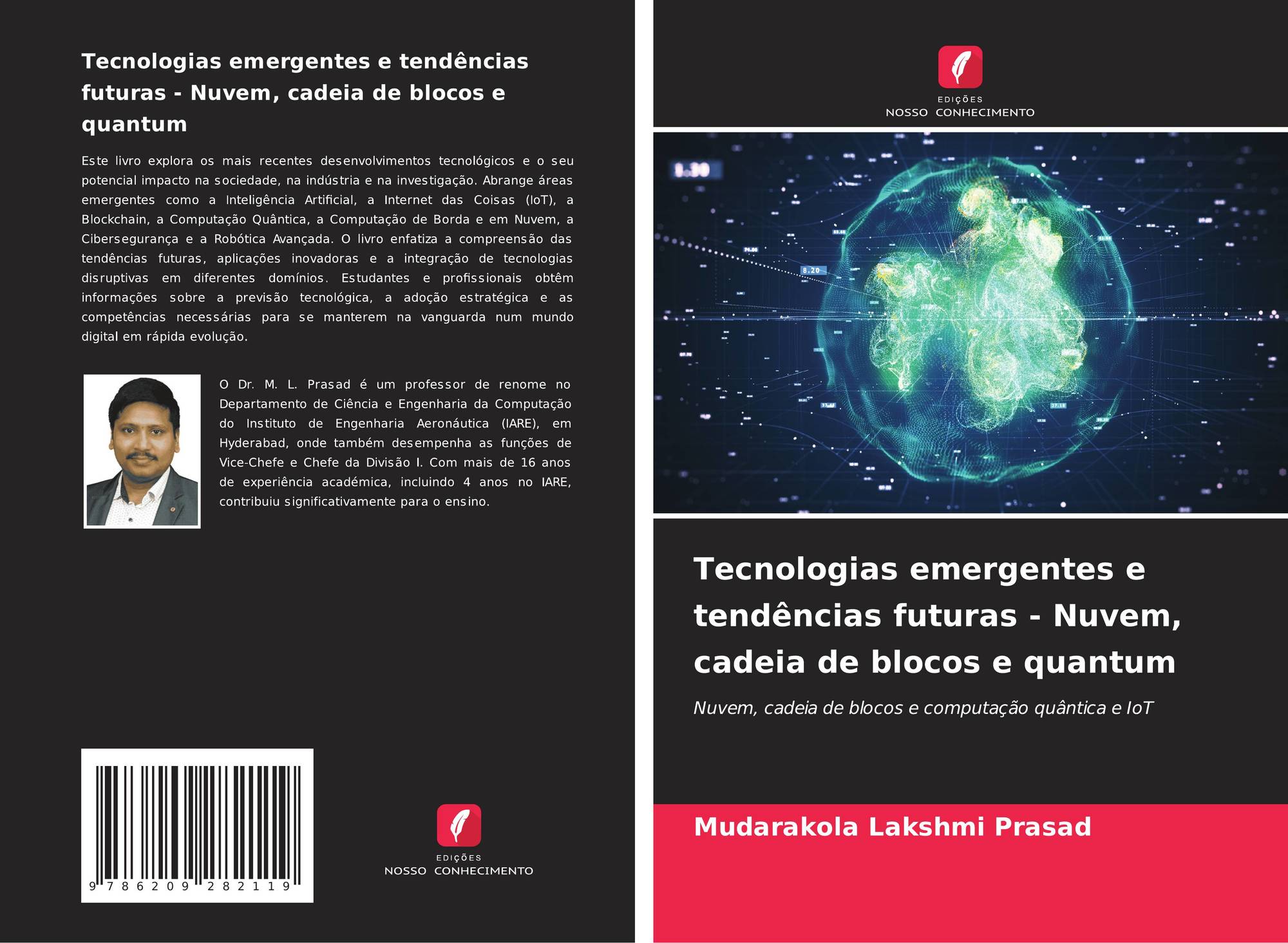 Tecnologias emergentes e tendências futuras - Nuvem, cadeia de blocos e quantum

Este livro explora os mais recentes desenvolvimentos tecnológicos e o seu potencial impacto na sociedade, na indústria e na investigação. Abrange áreas emergentes como a Inteligência Artificial, a Internet das Coisas (IoT), a Blockchain, a Computação Quântica, a Computação de Borda e em Nuvem, a Cibersegurança e a Robótica Avançada. O livro enfatiza a compreensão das tendências futuras, aplicações inovadoras e a integração de tecnologias disruptivas em diferentes domínios. Estudantes e profissionais obtêm informações sobre a previsão tecnológica, a adoção estratégica e as competências necessárias para se manterem na vanguarda num mundo digital em rápida evolução.

O Dr. M. L. Prasad é um professor de renome no Departamento de Ciência e Engenharia da Computação do Instituto de Engenharia Aeronáutica (IARE), em Hyderabad, onde também desempenha as funções de Vice-Chefe e Chefe da Divisão I. Com mais de 16 anos de experiência académica, incluindo 4 anos no IARE, contribuiu significativamente para o ensino.

9 786209 282119

EDIÇÕES
NOSSO CONHECIMENTO

EDIÇÕES
NOSSO CONHECIMENTO

Tecnologias emergentes e tendências futuras - Nuvem, cadeia de blocos e quantum

Nuvem, cadeia de blocos e computação quântica e IoT

Mudarakola Lakshmi Prasad